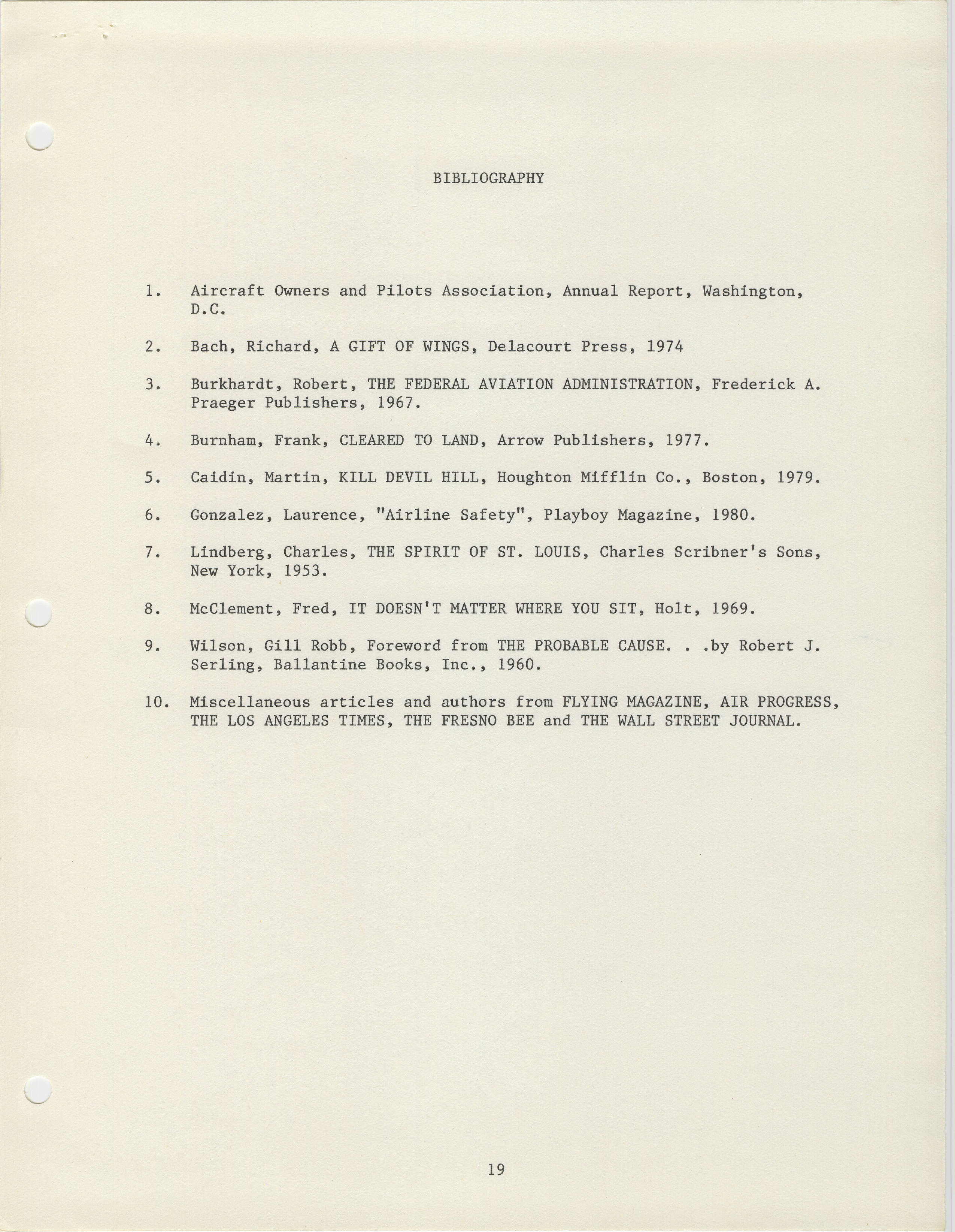 BIBLIOGRAPHY

1. Aircraft Owners and Pilots Association, Annual Report, Washington, D.C.

2. Bach, Richard, A GIFT OF WINGS, Delacourt Press, 1974

3. Burkhardt, Robert, THE FEDERAL AVIATION ADMINISTRATION, Frederick A. Praeger Publishers, 1967.

4. Burnham, Frank, CLEARED TO LAND, Arrow Publishers, 1977.

5. Caidin, Martin, KILL DEVIL HILL, Houghton Mifflin Co., Boston, 1979.

6. Gonzalez, Laurence, "Airline Safety", Playboy Magazine, 1980.

7. Lindberg, Charles, THE SPIRIT OF ST. LOUIS, Charles Scribner's Sons, New York, 1953.

8. McClement, Fred, IT DOESN'T MATTER WHERE YOU SIT, Holt, 1969.

9. Wilson, Gill Robb, Foreword from THE PROBABLE CAUSE. . .by Robert J. Serling, Ballantine Books, Inc., 1960.

10. Miscellaneous articles and authors from FLYING MAGAZINE, AIR PROGRESS, THE LOS ANGELES TIMES, THE FRESNO BEE and THE WALL STREET JOURNAL.

19